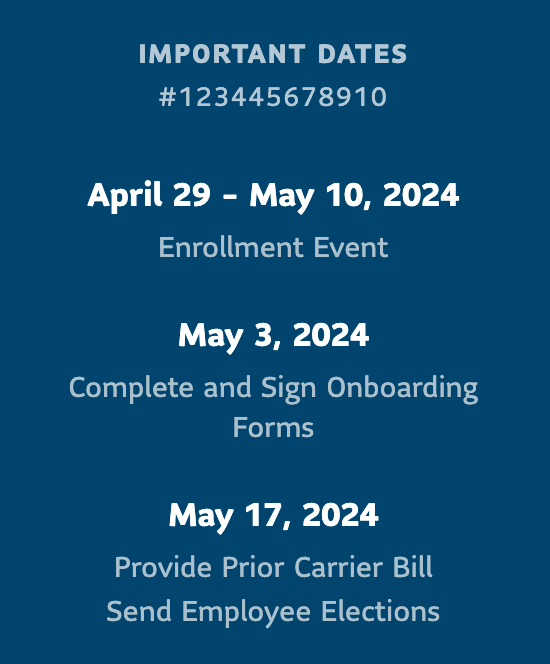 IMPORTANT DATES
#123445678910

April 29 - May 10, 2024

Enrollment Event

May 3, 2024

Complete and Sign Onboarding Forms

May 17, 2024

Provide Prior Carrier Bill
Send Employee Elections